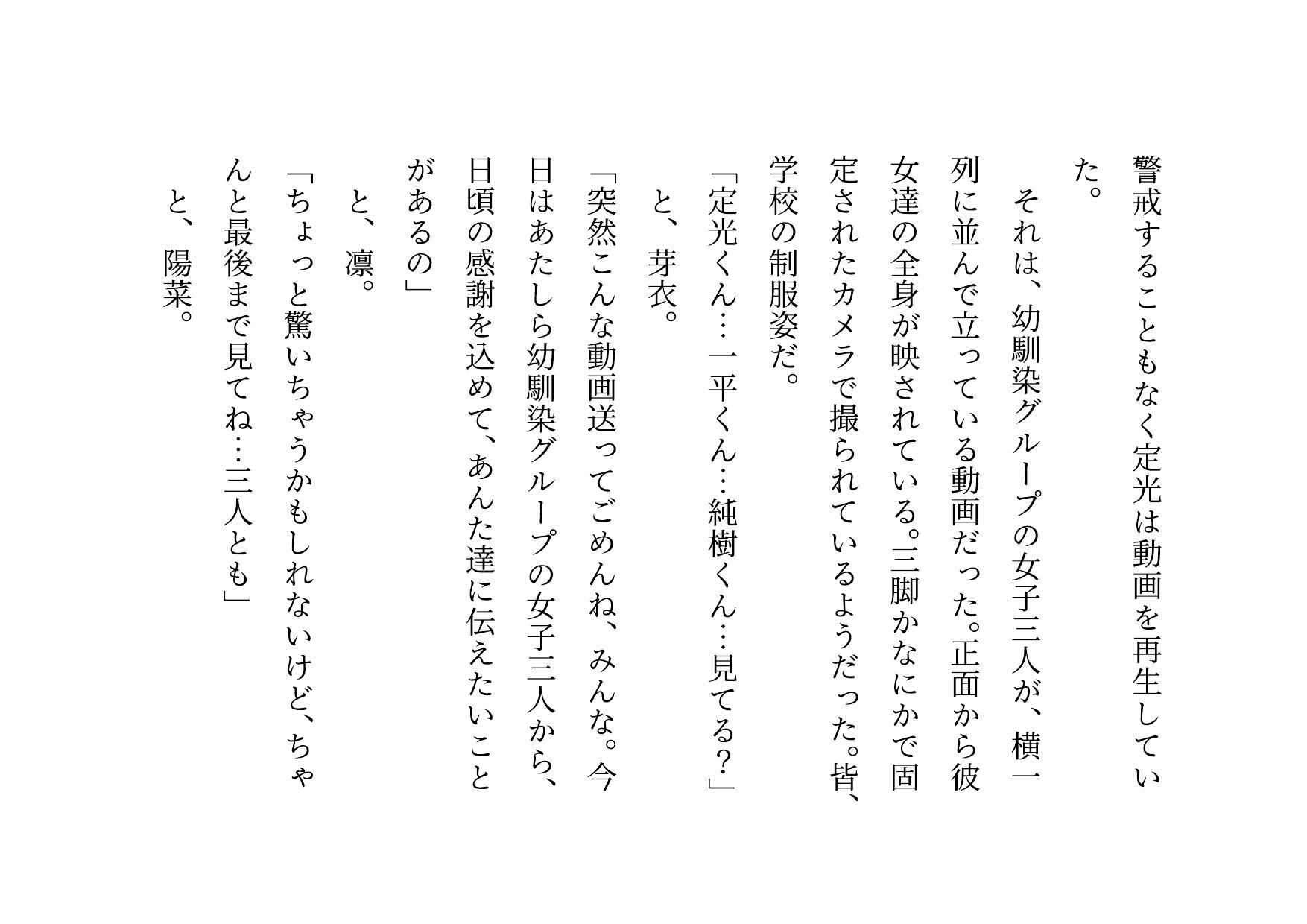 警戒することもなく定光は動画を再生していた。

それは、幼馴染グループの女子三人が、横一列に並んで立っている動画だった。正面から彼女達の全身が映されている。三脚かなにかで固定されたカメラで撮られているようだった。皆、学校の制服姿だ。

「定光くん…一平くん…純樹くん…見てる?」

と、芽衣。

「突然こんな動画送ってごめんね、みんな。今日はあたしら幼馴染グループの女子三人から、日頃の感謝を込めて、あんた達に伝えたいことがあるの」

と、凛。

「ちょっと驚いちゃうかもしれないけど、ちゃんと最後まで見てね…三人とも」

と、陽菜。